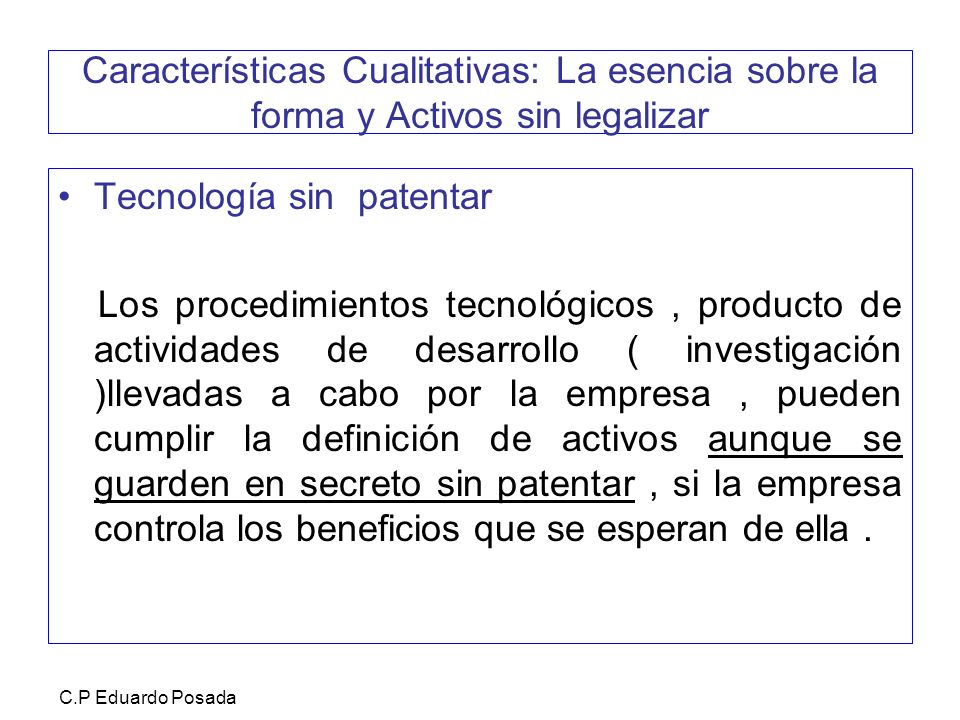 Características Cualitativas: La esencia sobre la forma y Activos sin legalizar

• Tecnología sin patentar

Los procedimientos tecnológicos , producto de actividades de desarrollo ( investigación )llevadas a cabo por la empresa , pueden cumplir la definición de activos aunque se guarden en secreto sin patentar , si la empresa controla los beneficios que se esperan de ella .

C.P Eduardo Posada